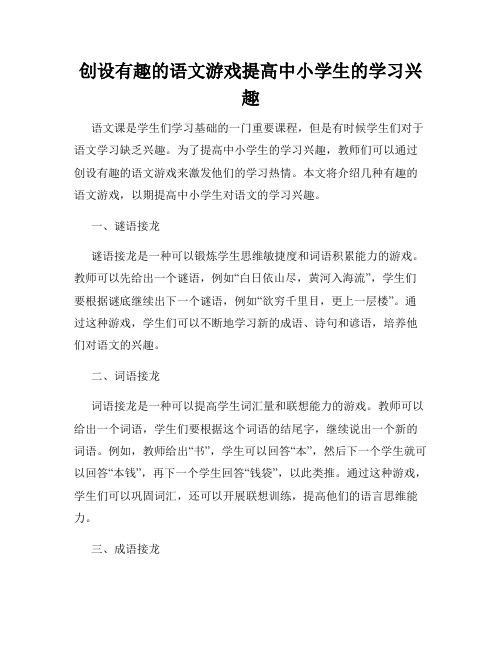 创设有趣的语文游戏提高中小学生的学习兴趣

语文课是学生们学习基础的一门重要课程，但是有时候学生们对于语文学习缺乏兴趣。为了提高中小学生的学习兴趣，教师们可以通过创设有趣的语文游戏来激发他们的学习热情。本文将介绍几种有趣的语文游戏，以期提高中小学生对语文的学习兴趣。

一、谜语接龙

谜语接龙是一种可以锻炼学生思维敏捷度和词语积累能力的游戏。教师可以先给出一个谜语，例如“白日依山尽，黄河入海流”，学生们要根据谜底继续出下一个谜语，例如“欲穷千里目，更上一层楼”。通过这种游戏，学生们可以不断地学习新的成语、诗句和谚语，培养他们对语文的兴趣。

二、词语接龙

词语接龙是一种可以提高学生词汇量和联想能力的游戏。教师可以给出一个词语，学生们要根据这个词语的结尾字，继续说出一个新的词语。例如，教师给出“书”，学生可以回答“本”，然后下一个学生就可以回答“本钱”，再下一个学生回答“钱袋”，以此类推。通过这种游戏，学生们可以巩固词汇，还可以开展联想训练，提高他们的语言思维能力。

三、成语接龙